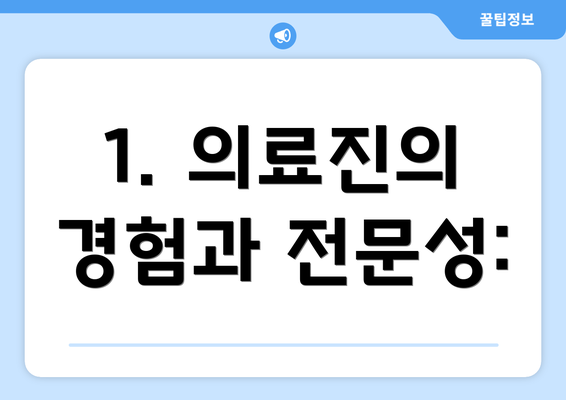 꿀팁정보

1. 의료진의 경험과 전문성: